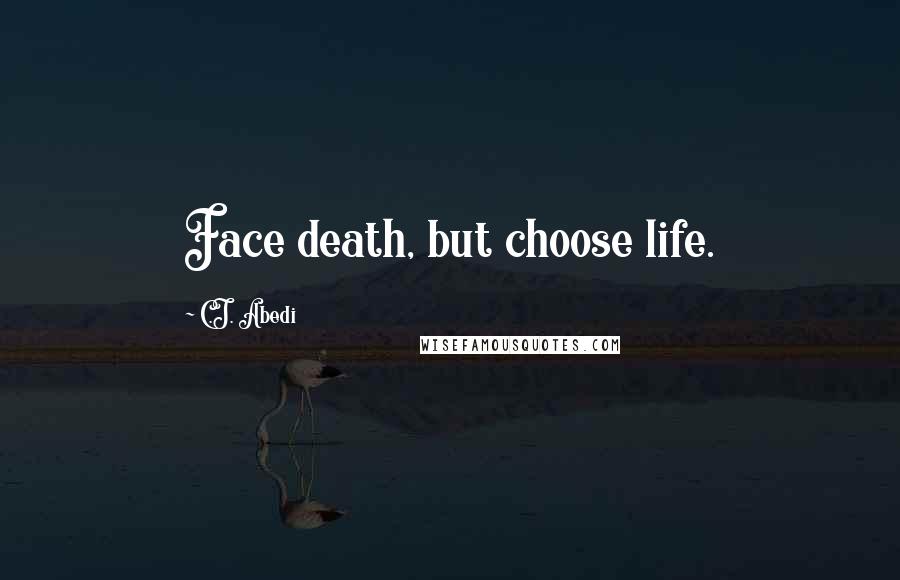 Face death, but choose life.

~ C.J. Abedi

WISEFAMOUSQUOTES.COM